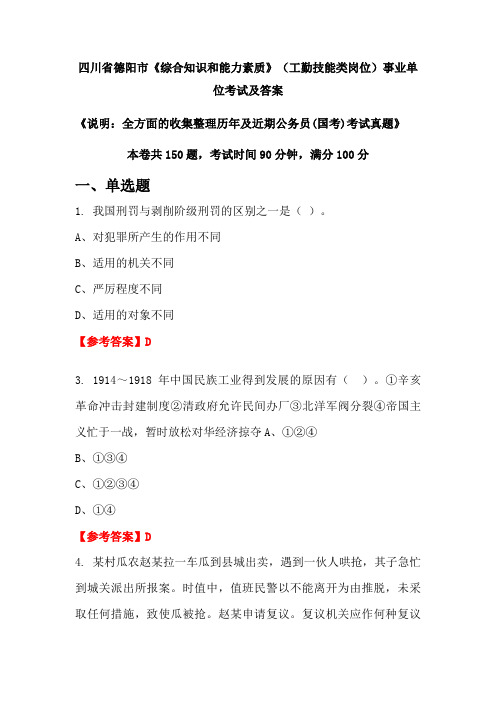 四川省德阳市《综合知识和能力素质》（工勤技能类岗位）事业单位考试及答案

《说明：全方面的收集整理历年及近期公务员(国考)考试真题》

本卷共150题，考试时间90分钟，满分100分

一、单选题

1. 我国刑罚与剥削阶级刑罚的区别之一是（ ）。

A、对犯罪所产生的作用不同

B、适用的机关不同

C、严厉程度不同

D、适用的对象不同

【参考答案】D

3. 1914～1918 年中国民族工业得到发展的原因有（ ）。①辛亥革命冲击封建制度②清政府允许民间办厂③北洋军阀分裂④帝国主义忙于一战，暂时放松对华经济掠夺 A、①②④

B、①③④

C、①②③④

D、①④

【参考答案】D

4. 某村瓜农赵某拉一车瓜到县城出卖，遇到一伙人哄抢，其子急忙到城关派出所报案。时值中，值班民警以不能离开为由推脱，未采取任何措施，致使瓜被抢。赵某申请复议。复议机关应作何种复议